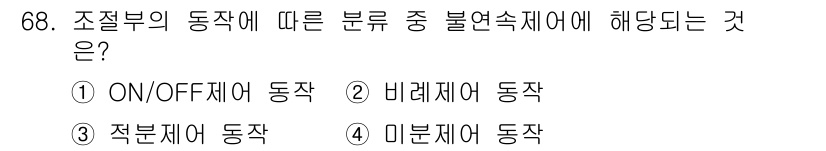 68. 조절부의 동작에 따른 분류 중 불연속제어에 해당되는 것은?

① ON/OFF제어 동작 ② 비례제어 동작

③ 적분제어 동작 ④ 미분제어 동작